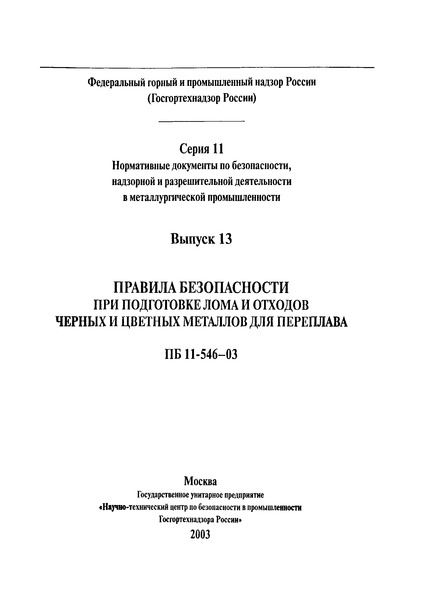 Федеральный горный и промышленный надзор России
(Госгортехнадзор России)

Серия 11
Нормативные документы по безопасности, надзорной и разрешительной деятельности в металлургической промышленности

Выпуск 13

ПРАВИЛА БЕЗОПАСНОСТИ
ПРИ ПОДГОТОВКЕ ЛОМА И ОТХОДОВ
ЧЕРНЫХ И ЦВЕТНЫХ МЕТАЛЛОВ ДЛЯ ПЕРЕПЛАВА

ПБ 11-546–03

Москва
Государственное унитарное предприятие
«Научно-технический центр по безопасности в промышленности
Госгортехнадзора России»
2003